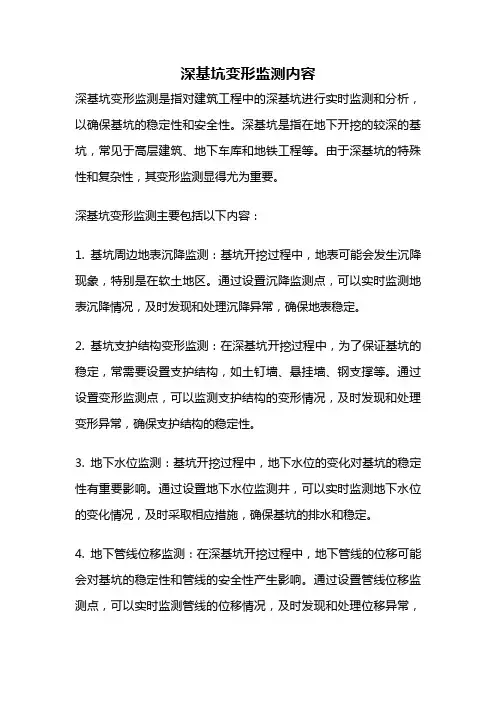 深基坑变形监测内容

深基坑变形监测是指对建筑工程中的深基坑进行实时监测和分析，以确保基坑的稳定性和安全性。深基坑是指在地下开挖的较深的基坑，常见于高层建筑、地下车库和地铁工程等。由于深基坑的特殊性和复杂性，其变形监测显得尤为重要。

深基坑变形监测主要包括以下内容：

1. 基坑周边地表沉降监测：基坑开挖过程中，地表可能会发生沉降现象，特别是在软土地区。通过设置沉降监测点，可以实时监测地表沉降情况，及时发现和处理沉降异常，确保地表稳定。

2. 基坑支护结构变形监测：在深基坑开挖过程中，为了保证基坑的稳定，常需要设置支护结构，如土钉墙、悬挂墙、钢支撑等。通过设置变形监测点，可以监测支护结构的变形情况，及时发现和处理变形异常，确保支护结构的稳定性。

3. 地下水位监测：基坑开挖过程中，地下水位的变化对基坑的稳定性有重要影响。通过设置地下水位监测井，可以实时监测地下水位的变化情况，及时采取相应措施，确保基坑的排水和稳定。

4. 地下管线位移监测：在深基坑开挖过程中，地下管线的位移可能会对基坑的稳定性和管线的安全性产生影响。通过设置管线位移监测点，可以实时监测管线的位移情况，及时发现和处理位移异常，